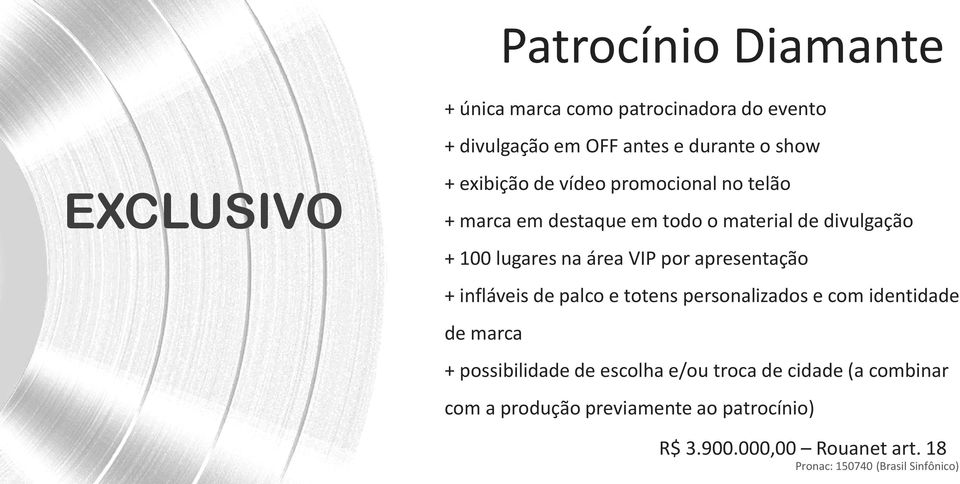 EXCLUSIVO

Patrocínio Diamante

+ única marca como patrocinadora do evento
+ divulgação em OFF antes e durante o show
+ exibição de vídeo promocional no telão
+ marca em destaque em todo o material de divulgação
+ 100 lugares na área VIP por apresentação
+ infláveis de palco e totens personalizados e com identidade de marca
+ possibilidade de escolha e/ou troca de cidade (a combinar com a produção previamente ao patrocínio)

R$ 3.900.000,00 – Rouanet art. 18
Pronac: 150740 (Brasil Sinfônico)